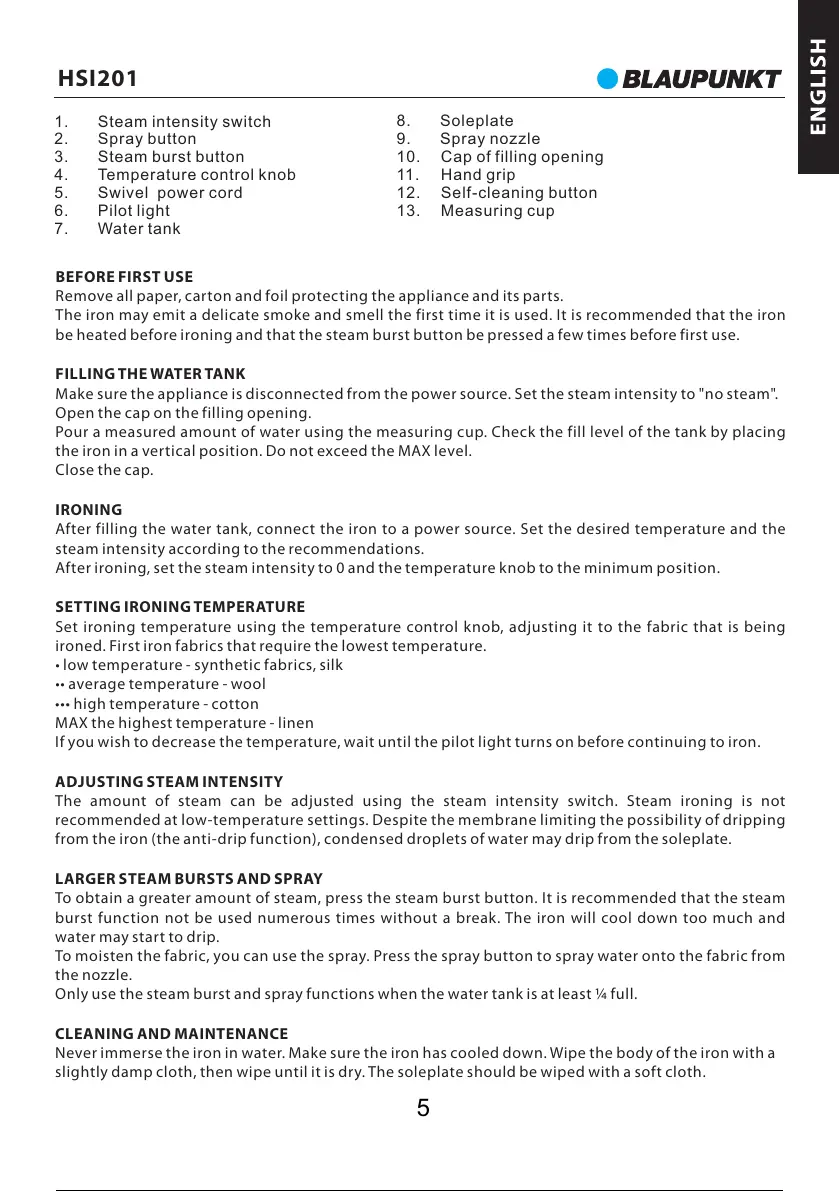 HSI201

BLAUPUNKT

ENGLISH

1. Steam intensity switch
2. Spray button
3. Steam burst button
4. Temperature control knob
5. Swivel power cord
6. Pilot light
7. Water tank

8. Soleplate
9. Spray nozzle
10. Cap of filling opening
11. Hand grip
12. Self-cleaning button
13. Measuring cup

BEFORE FIRST USE
Remove all paper, carton and foil protecting the appliance and its parts.
The iron may emit a delicate smoke and smell the first time it is used. It is recommended that the iron be heated before ironing and that the steam burst button be pressed a few times before first use.

FILLING THE WATER TANK
Make sure the appliance is disconnected from the power source. Set the steam intensity to "no steam".
Open the cap on the filling opening.
Pour a measured amount of water using the measuring cup. Check the fill level of the tank by placing the iron in a vertical position. Do not exceed the MAX level.
Close the cap.

IRONING
After filling the water tank, connect the iron to a power source. Set the desired temperature and the steam intensity according to the recommendations.
After ironing, set the steam intensity to 0 and the temperature knob to the minimum position.

SETTING IRONING TEMPERATURE
Set ironing temperature using the temperature control knob, adjusting it to the fabric that is being ironed. First iron fabrics that require the lowest temperature.
• low temperature - synthetic fabrics, silk
•• average temperature - wool
••• high temperature - cotton
MAX the highest temperature - linen
If you wish to decrease the temperature, wait until the pilot light turns on before continuing to iron.

ADJUSTING STEAM INTENSITY
The amount of steam can be adjusted using the steam intensity switch. Steam ironing is not recommended at low-temperature settings. Despite the membrane limiting the possibility of dripping from the iron (the anti-drip function), condensed droplets of water may drip from the soleplate.

LARGER STEAM BURSTS AND SPRAY
To obtain a greater amount of steam, press the steam burst button. It is recommended that the steam burst function not be used numerous times without a break. The iron will cool down too much and water may start to drip.
To moisten the fabric, you can use the spray. Press the spray button to spray water onto the fabric from the nozzle.
Only use the steam burst and spray functions when the water tank is at least ¼ full.

CLEANING AND MAINTENANCE
Never immerse the iron in water. Make sure the iron has cooled down. Wipe the body of the iron with a slightly damp cloth, then wipe until it is dry. The soleplate should be wiped with a soft cloth.

5